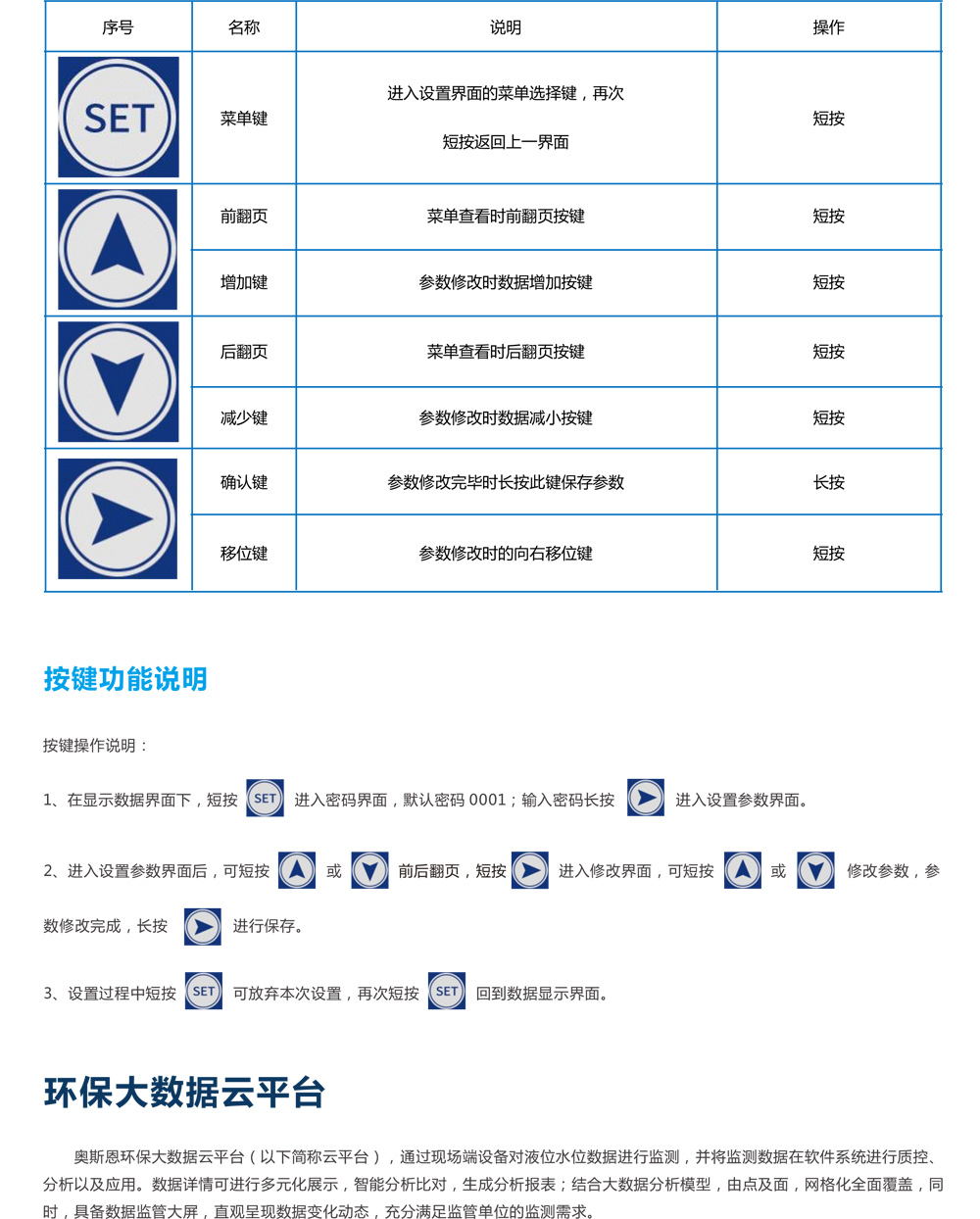 | 序号 | 名称 | 说明 | 操作 |
|---|---|---|---|
| SET | 菜单键 | 进入设置界面的菜单选择键，再次短按返回上一界面 | 短按 |
|  | 前翻页 | 菜单查看时前翻页按键 | 短按 |
|  | 增加键 | 参数修改时数据增加按键 | 短按 |
|  | 后翻页 | 菜单查看时后翻页按键 | 短按 |
|  | 减少键 | 参数修改时数据减小按键 | 短按 |
|  | 确认键 | 参数修改完毕时长按此键保存参数 | 长按 |
|  | 移位键 | 参数修改时的向右移位键 | 短按 |

按键功能说明

按键操作说明：

1、在显示数据界面下，短按 SET 进入密码界面，默认密码 0001；输入密码长按 进入设置参数界面。

2、进入设置参数界面后，可短按 或 前后翻页，短按 进入修改界面，可短按 或 修改参数，参数修改完成，长按 进行保存。

3、设置过程中短按 SET 可放弃本次设置，再次短按 SET 回到数据显示界面。

环保大数据云平台

奥斯恩环保大数据云平台（以下简称云平台），通过现场端设备对液位水位数据进行监测，并将监测数据在软件系统进行质控、分析以及应用。数据详情可进行多元化展示，智能分析比对，生成分析报表；结合大数据分析模型，由点及面，网格化全面覆盖，同时，具备数据监管大屏，直观呈现数据变化动态，充分满足监管单位的监测需求。